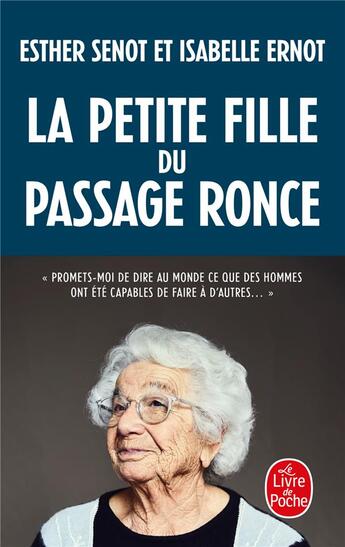 ESTHER SENOT ET ISABELLE ERNOT

LA PETITE FILLE DU PASSAGE RONCE

« PROMETS-MOI DE DIRE AU MONDE CE QUE DES HOMMES ONT ÉTÉ CAPABLES DE FAIRE À D'AUTRES... »

Le Livre de Poche